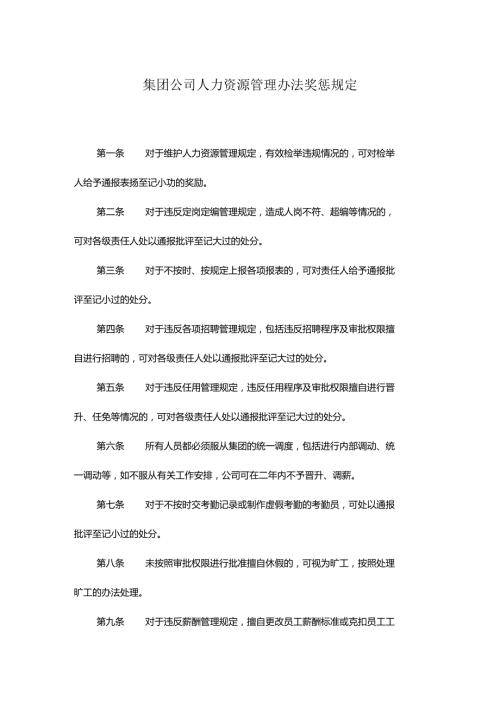 集团公司人力资源管理办法奖惩规定

第一条　对于维护人力资源管理规定，有效检举违规情况的，可对检举人给予通报表扬至记小功的奖励。

第二条　对于违反定岗定编管理规定，造成人岗不符、超编等情况的，可对各级责任人处以通报批评至记大过的处分。

第三条　对于不按时、按规定上报各项报表的，可对责任人给予通报批评至记小过的处分。

第四条　对于违反各项招聘管理规定，包括违反招聘程序及审批权限擅自进行招聘的，可对各级责任人处以通报批评至记大过的处分。

第五条　对于违反任用管理规定，违反任用程序及审批权限擅自进行晋升、任免等情况的，可对各级责任人处以通报批评至记大过的处分。

第六条　所有人员都必须服从集团的统一调度，包括进行内部调动、统一调动等，如不服从有关工作安排，公司可在二年内不予晋升、调薪。

第七条　对于不按时交考勤记录或制作虚假考勤的考勤员，可处以通报批评至记小过的处分。

第八条　未按照审批权限进行批准擅自休假的，可视为旷工，按照处理旷工的办法处理。

第九条　对于违反薪酬管理规定，擅自更改员工薪酬标准或克扣员工工